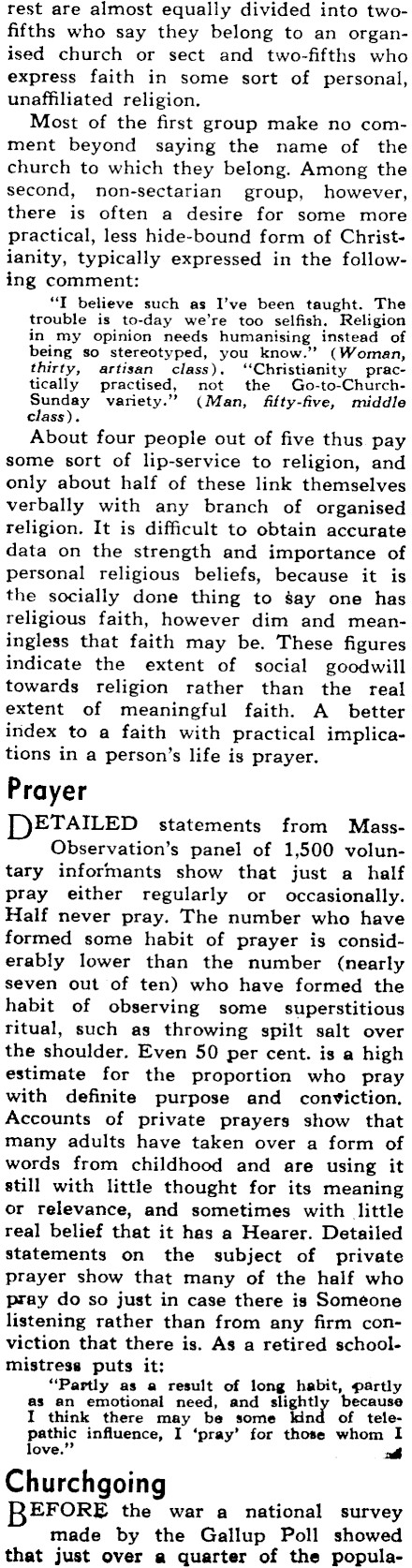 rest are almost equally divided into two-fifths who say they belong to an organised church or sect and two-fifths who express faith in some sort of personal, unaffiliated religion.

Most of the first group make no comment beyond saying the name of the church to which they belong. Among the second, non-sectarian group, however, there is often a desire for some more practical, less hide-bound form of Christianity, typically expressed in the following comment:

"I believe such as I've been taught. The trouble is to-day we're too selfish. Religion in my opinion needs humanising instead of being so stereotyped, you know." (Woman, thirty, artisan class). "Christianity practically practised, not the Go-to-Church-Sunday variety." (Man, fifty-five, middle class).

About four people out of five thus pay some sort of lip-service to religion, and only about half of these link themselves verbally with any branch of organised religion. It is difficult to obtain accurate data on the strength and importance of personal religious beliefs, because it is the socially done thing to say one has religious faith, however dim and meaningless that faith may be. These figures indicate the extent of social goodwill towards religion rather than the real extent of meaningful faith. A better index to a faith with practical implications in a person's life is prayer.

Prayer

DETAILED statements from Mass-Observation's panel of 1,500 voluntary informants show that just a half pray either regularly or occasionally. Half never pray. The number who have formed some habit of prayer is considerably lower than the number (nearly seven out of ten) who have formed the habit of observing some superstitious ritual, such as throwing spilt salt over the shoulder. Even 50 per cent. is a high estimate for the proportion who pray with definite purpose and conviction. Accounts of private prayers show that many adults have taken over a form of words from childhood and are using it still with little thought for its meaning or relevance, and sometimes with little real belief that it has a Hearer. Detailed statements on the subject of private prayer show that many of the half who pray do so just in case there is Someone listening rather than from any firm conviction that there is. As a retired schoolmistress puts it:

"Partly as a result of long habit, partly as an emotional need, and slightly because I think there may be some kind of telepathic influence, I 'pray' for those whom I love."

Churchgoing

BEFORE the war a national survey made by the Gallup Poll showed that just over a quarter of the popula-